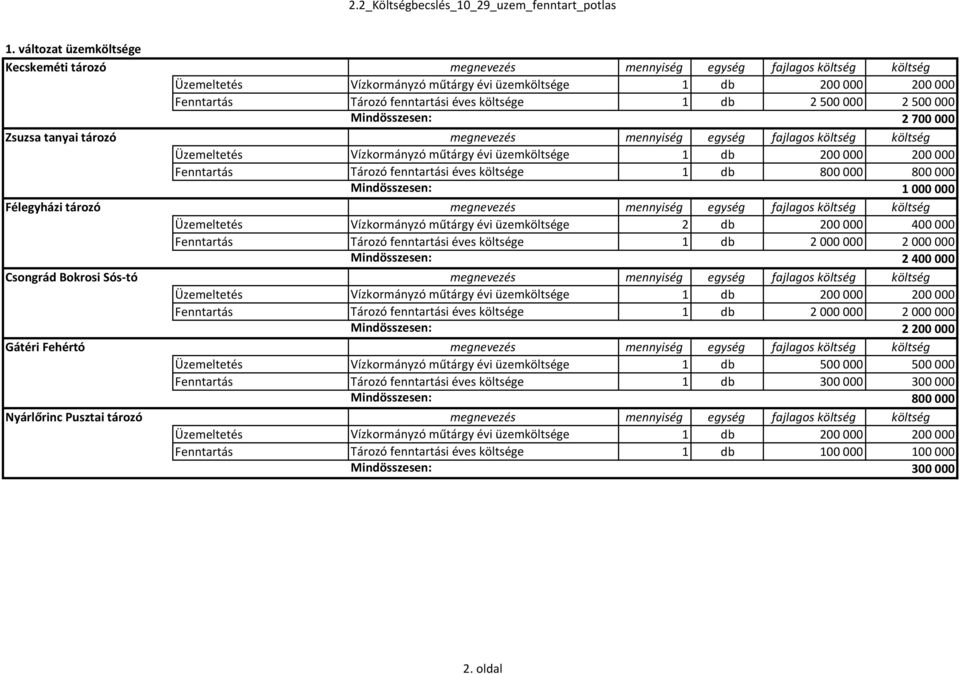 2.2_Költségbecslés_10_29_uzem_fenntart_potlas

1. változat üzemköltsége

| Kecskeméti tározó | | megnevezés | mennyiség | egység | fajlagos költség | költség |
|---|---|---|---|---|---|---|
| | Üzemeltetés | Vízkormányzó műtárgy évi üzemköltsége | 1 | db | 200 000 | 200 000 |
| | Fenntartás | Tározó fenntartási éves költsége | 1 | db | 2 500 000 | 2 500 000 |
| | | Mindösszesen: | | | | 2 700 000 |
| Zsuzsa tanyai tározó | | megnevezés | mennyiség | egység | fajlagos költség | költség |
| | Üzemeltetés | Vízkormányzó műtárgy évi üzemköltsége | 1 | db | 200 000 | 200 000 |
| | Fenntartás | Tározó fenntartási éves költsége | 1 | db | 800 000 | 800 000 |
| | | Mindösszesen: | | | | 1 000 000 |
| Félegyházi tározó | | megnevezés | mennyiség | egység | fajlagos költség | költség |
| | Üzemeltetés | Vízkormányzó műtárgy évi üzemköltsége | 2 | db | 200 000 | 400 000 |
| | Fenntartás | Tározó fenntartási éves költsége | 1 | db | 2 000 000 | 2 000 000 |
| | | Mindösszesen: | | | | 2 400 000 |
| Csongrád Bokrosi Sós-tó | | megnevezés | mennyiség | egység | fajlagos költség | költség |
| | Üzemeltetés | Vízkormányzó műtárgy évi üzemköltsége | 1 | db | 200 000 | 200 000 |
| | Fenntartás | Tározó fenntartási éves költsége | 1 | db | 2 000 000 | 2 000 000 |
| | | Mindösszesen: | | | | 2 200 000 |
| Gátéri Fehértó | | megnevezés | mennyiség | egység | fajlagos költség | költség |
| | Üzemeltetés | Vízkormányzó műtárgy évi üzemköltsége | 1 | db | 500 000 | 500 000 |
| | Fenntartás | Tározó fenntartási éves költsége | 1 | db | 300 000 | 300 000 |
| | | Mindösszesen: | | | | 800 000 |
| Nyárlőrinc Pusztai tározó | | megnevezés | mennyiség | egység | fajlagos költség | költség |
| | Üzemeltetés | Vízkormányzó műtárgy évi üzemköltsége | 1 | db | 200 000 | 200 000 |
| | Fenntartás | Tározó fenntartási éves költsége | 1 | db | 100 000 | 100 000 |
| | | Mindösszesen: | | | | 300 000 |

2. oldal